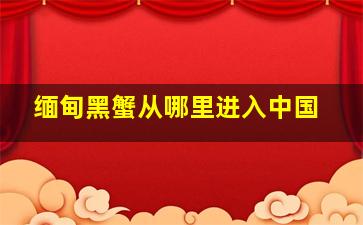 缅甸黑蟹从哪里进入中国